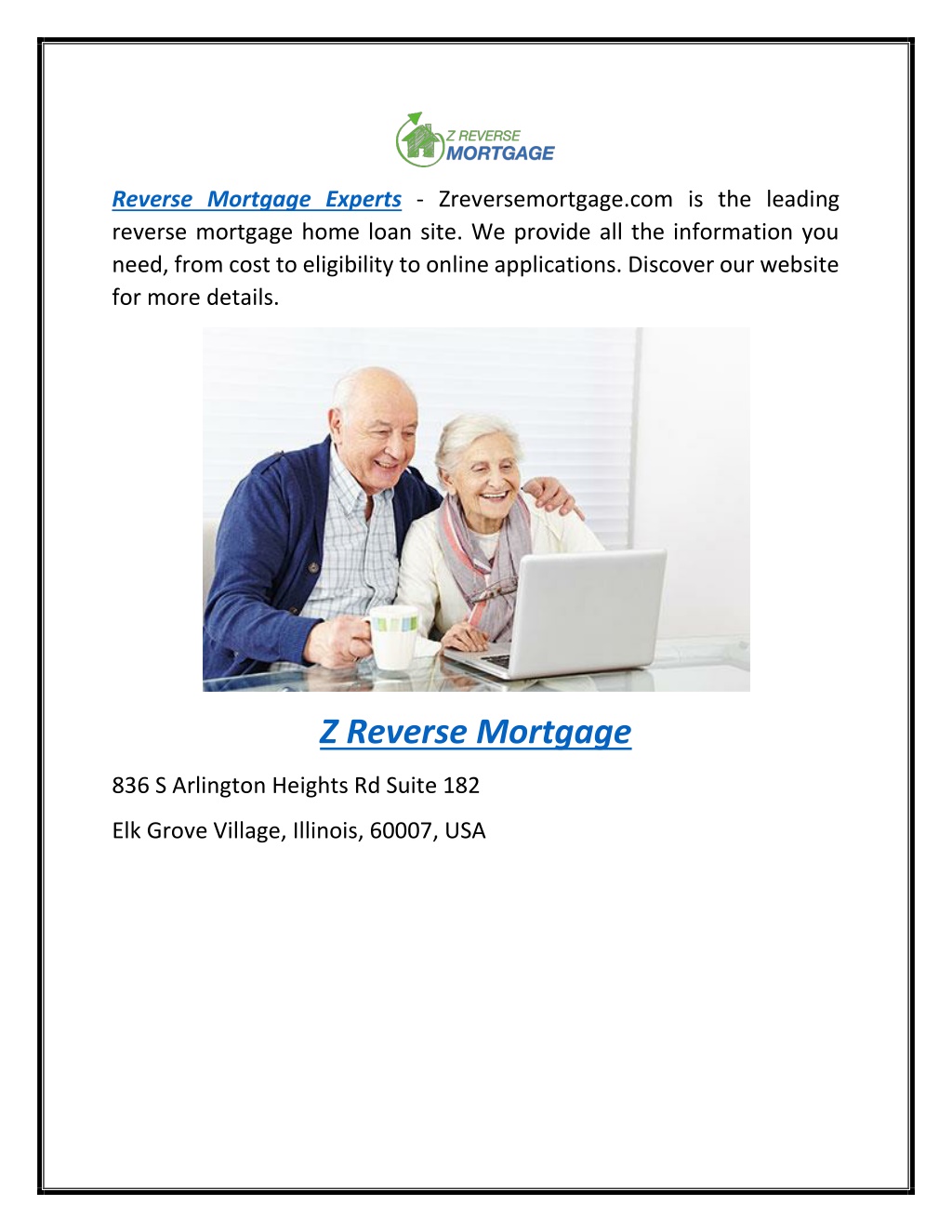 Z REVERSE MORTGAGE

Reverse Mortgage Experts - Zreversemortgage.com is the leading reverse mortgage home loan site. We provide all the information you need, from cost to eligibility to online applications. Discover our website for more details.

Z Reverse Mortgage

836 S Arlington Heights Rd Suite 182

Elk Grove Village, Illinois, 60007, USA